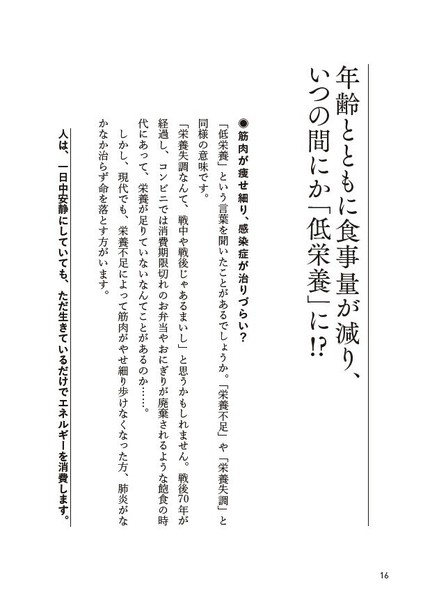 年齢とともに食事量が減り、いつの間にか「低栄養」に!?

●筋肉が痩せ細り、感染症が治りづらい?

「低栄養」という言葉を聞いたことがあるでしょうか。「栄養不足」や「栄養失調」と同様の意味です。

「栄養失調なんて、戦中や戦後じゃあるまいし」と思うかもしれません。戦後70年が経過し、コンビニでは消費期限切れのお弁当やおにぎりが廃棄されるような飽食の時代にあって、栄養が足りていないなんてことがあるのか……。

しかし、現代でも、栄養不足によって筋肉がやせ細り歩けなくなった方、肺炎がなかなか治らず命を落とす方がいます。

人は、一日中安静にしていても、ただ生きているだけでエネルギーを消費します。

16